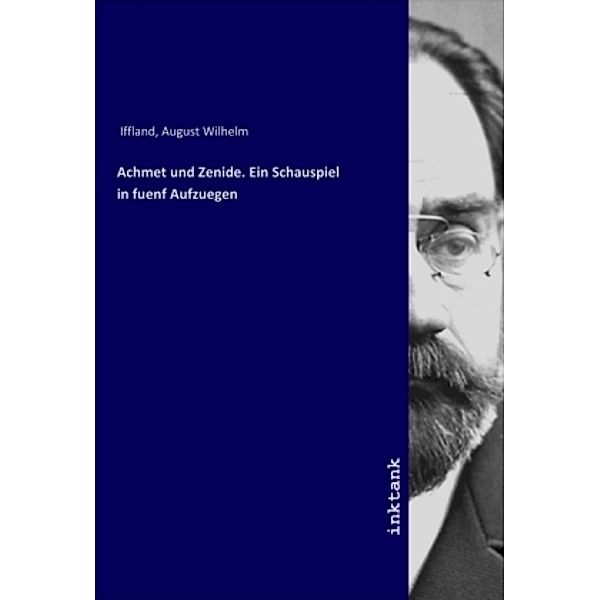 Iffland, August Wilhelm

Achmet und Zenide. Ein Schauspiel in fuenf Aufzuegen

inktank